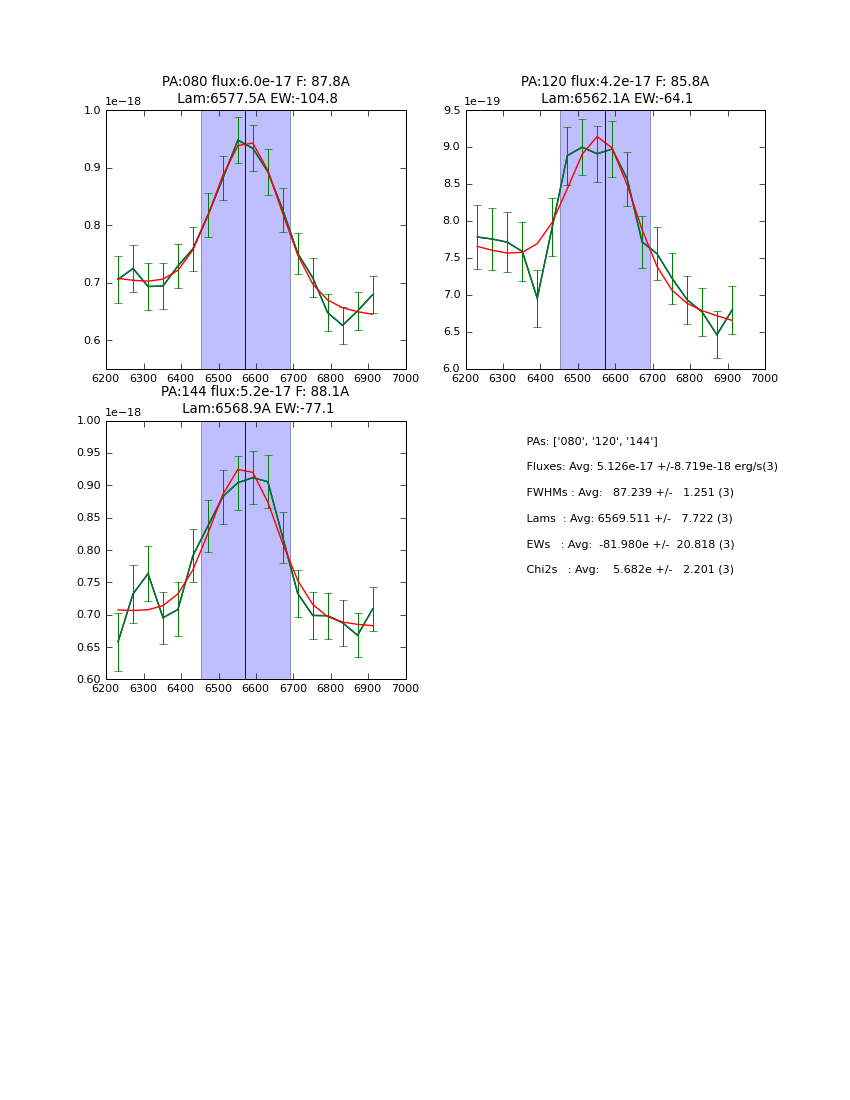 PA:080 flux:6.0e-17 F: 87.8A
Lam:6577.5A EW:-104.8

1e−18

1.0
0.9
0.8
0.7
0.6

6200 6300 6400 6500 6600 6700 6800 6900 7000

PA:120 flux:4.2e-17 F: 85.8A
Lam:6562.1A EW:-64.1

1e−19

9.5
9.0
8.5
8.0
7.5
7.0
6.5
6.0

6200 6300 6400 6500 6600 6700 6800 6900 7000

PA:144 flux:5.2e-17 F: 88.1A
Lam:6568.9A EW:-77.1

1e−18

1.00
0.95
0.90
0.85
0.80
0.75
0.70
0.65
0.60

6200 6300 6400 6500 6600 6700 6800 6900 7000

PAs: ['080', '120', '144']

Fluxes: Avg: 5.126e-17 +/-8.719e-18 erg/s(3)

FWHMs : Avg: 87.239 +/- 1.251 (3)

Lams : Avg: 6569.511 +/- 7.722 (3)

EWs : Avg: -81.980e +/- 20.818 (3)

Chi2s : Avg: 5.682e +/- 2.201 (3)